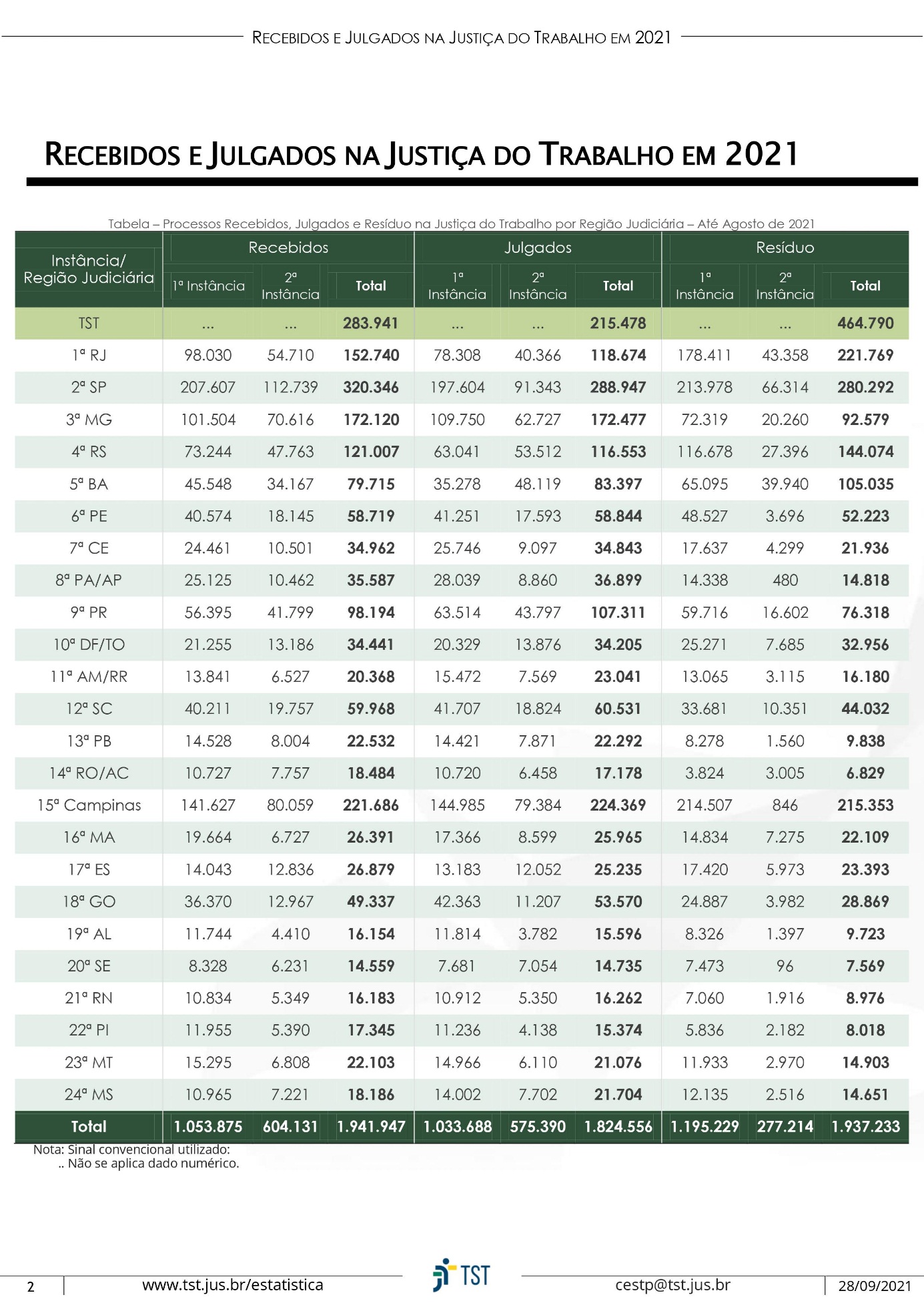 RECEBIDOS E JULGADOS NA JUSTIÇA DO TRABALHO EM 2021

RECEBIDOS E JULGADOS NA JUSTIÇA DO TRABALHO EM 2021

Tabela – Processos Recebidos, Julgados e Resíduo na Justiça do Trabalho por Região Judiciária – Até Agosto de 2021

| Instância/ Região Judiciária | Recebidos 1ª Instância | Recebidos 2ª Instância | Recebidos Total | Julgados 1ª Instância | Julgados 2ª Instância | Julgados Total | Resíduo 1ª Instância | Resíduo 2ª Instância | Resíduo Total |
|---|---|---|---|---|---|---|---|---|---|
| TST | ... | ... | 283.941 | ... | ... | 215.478 | ... | ... | 464.790 |
| 1ª RJ | 98.030 | 54.710 | 152.740 | 78.308 | 40.366 | 118.674 | 178.411 | 43.358 | 221.769 |
| 2ª SP | 207.607 | 112.739 | 320.346 | 197.604 | 91.343 | 288.947 | 213.978 | 66.314 | 280.292 |
| 3ª MG | 101.504 | 70.616 | 172.120 | 109.750 | 62.727 | 172.477 | 72.319 | 20.260 | 92.579 |
| 4ª RS | 73.244 | 47.763 | 121.007 | 63.041 | 53.512 | 116.553 | 116.678 | 27.396 | 144.074 |
| 5ª BA | 45.548 | 34.167 | 79.715 | 35.278 | 48.119 | 83.397 | 65.095 | 39.940 | 105.035 |
| 6ª PE | 40.574 | 18.145 | 58.719 | 41.251 | 17.593 | 58.844 | 48.527 | 3.696 | 52.223 |
| 7ª CE | 24.461 | 10.501 | 34.962 | 25.746 | 9.097 | 34.843 | 17.637 | 4.299 | 21.936 |
| 8ª PA/AP | 25.125 | 10.462 | 35.587 | 28.039 | 8.860 | 36.899 | 14.338 | 480 | 14.818 |
| 9ª PR | 56.395 | 41.799 | 98.194 | 63.514 | 43.797 | 107.311 | 59.716 | 16.602 | 76.318 |
| 10ª DF/TO | 21.255 | 13.186 | 34.441 | 20.329 | 13.876 | 34.205 | 25.271 | 7.685 | 32.956 |
| 11ª AM/RR | 13.841 | 6.527 | 20.368 | 15.472 | 7.569 | 23.041 | 13.065 | 3.115 | 16.180 |
| 12ª SC | 40.211 | 19.757 | 59.968 | 41.707 | 18.824 | 60.531 | 33.681 | 10.351 | 44.032 |
| 13ª PB | 14.528 | 8.004 | 22.532 | 14.421 | 7.871 | 22.292 | 8.278 | 1.560 | 9.838 |
| 14ª RO/AC | 10.727 | 7.757 | 18.484 | 10.720 | 6.458 | 17.178 | 3.824 | 3.005 | 6.829 |
| 15ª Campinas | 141.627 | 80.059 | 221.686 | 144.985 | 79.384 | 224.369 | 214.507 | 846 | 215.353 |
| 16ª MA | 19.664 | 6.727 | 26.391 | 17.366 | 8.599 | 25.965 | 14.834 | 7.275 | 22.109 |
| 17ª ES | 14.043 | 12.836 | 26.879 | 13.183 | 12.052 | 25.235 | 17.420 | 5.973 | 23.393 |
| 18ª GO | 36.370 | 12.967 | 49.337 | 42.363 | 11.207 | 53.570 | 24.887 | 3.982 | 28.869 |
| 19ª AL | 11.744 | 4.410 | 16.154 | 11.814 | 3.782 | 15.596 | 8.326 | 1.397 | 9.723 |
| 20ª SE | 8.328 | 6.231 | 14.559 | 7.681 | 7.054 | 14.735 | 7.473 | 96 | 7.569 |
| 21ª RN | 10.834 | 5.349 | 16.183 | 10.912 | 5.350 | 16.262 | 7.060 | 1.916 | 8.976 |
| 22ª PI | 11.955 | 5.390 | 17.345 | 11.236 | 4.138 | 15.374 | 5.836 | 2.182 | 8.018 |
| 23ª MT | 15.295 | 6.808 | 22.103 | 14.966 | 6.110 | 21.076 | 11.933 | 2.970 | 14.903 |
| 24ª MS | 10.965 | 7.221 | 18.186 | 14.002 | 7.702 | 21.704 | 12.135 | 2.516 | 14.651 |
| Total | 1.053.875 | 604.131 | 1.941.947 | 1.033.688 | 575.390 | 1.824.556 | 1.195.229 | 277.214 | 1.937.233 |

Nota: Sinal convencional utilizado:
.. Não se aplica dado numérico.

2 www.tst.jus.br/estatistica TST cestp@tst.jus.br 28/09/2021